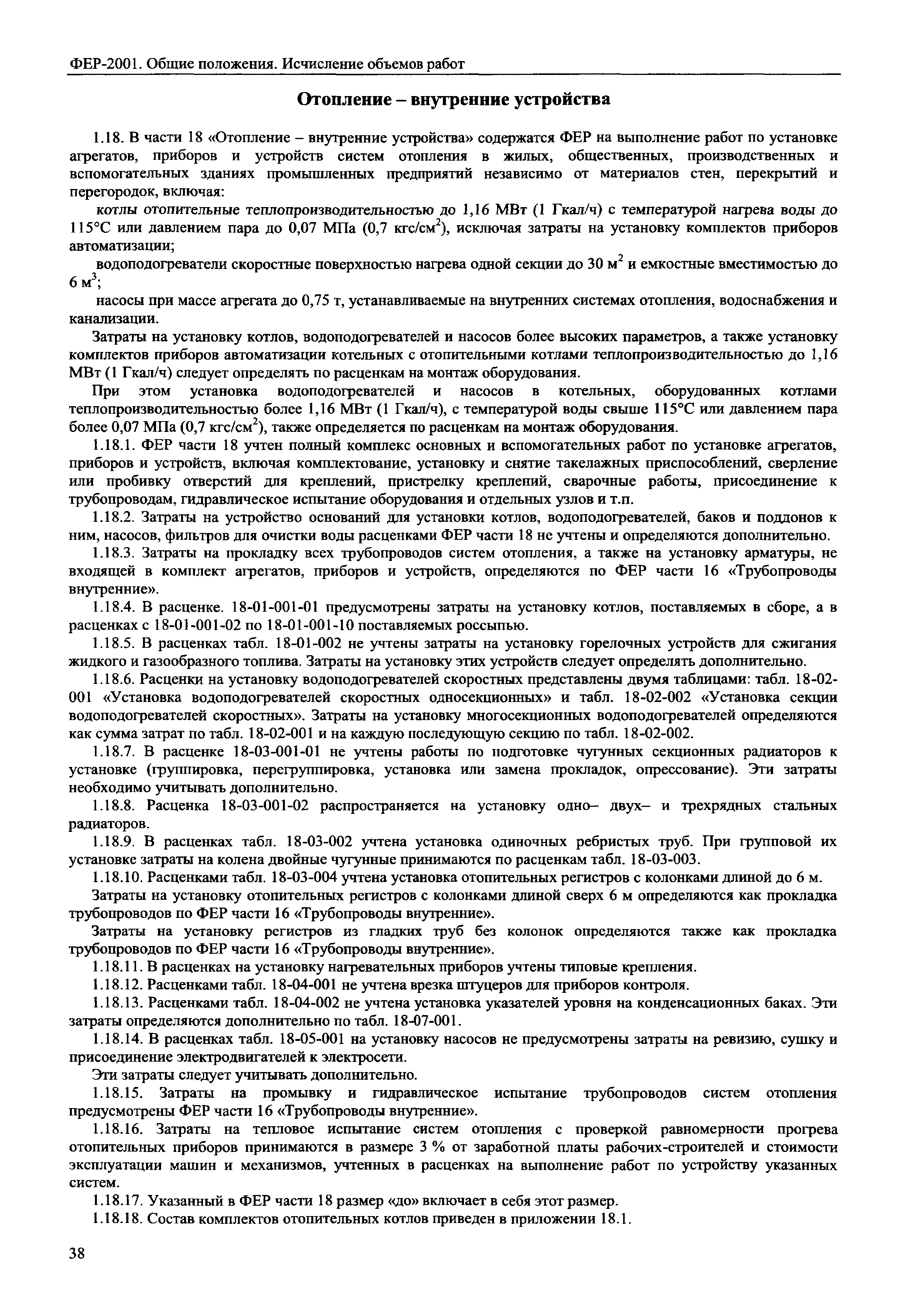 ФЕР-2001. Общие положения. Исчисление объемов работ

Отопление – внутренние устройства

1.18. В части 18 «Отопление – внутренние устройства» содержатся ФЕР на выполнение работ по установке агрегатов, приборов и устройств систем отопления в жилых, общественных, производственных и вспомогательных зданиях промышленных предприятий независимо от материалов стен, перекрытий и перегородок, включая:

котлы отопительные теплопроизводительностью до 1,16 МВт (1 Гкал/ч) с температурой нагрева воды до 115°С или давлением пара до 0,07 МПа (0,7 кгс/см$^2$), исключая затраты на установку комплектов приборов автоматизации;

водоподогреватели скоростные поверхностью нагрева одной секции до 30 м$^2$ и емкостные вместимостью до 6 м$^3$;

насосы при массе агрегата до 0,75 т, устанавливаемые на внутренних системах отопления, водоснабжения и канализации.

Затраты на установку котлов, водоподогревателей и насосов более высоких параметров, а также установку комплектов приборов автоматизации котельных с отопительными котлами теплопроизводительностью до 1,16 МВт (1 Гкал/ч) следует определять по расценкам на монтаж оборудования.

При этом установка водоподогревателей и насосов в котельных, оборудованных котлами теплопроизводительностью более 1,16 МВт (1 Гкал/ч), с температурой воды свыше 115°С или давлением пара более 0,07 МПа (0,7 кгс/см$^2$), также определяется по расценкам на монтаж оборудования.

1.18.1. ФЕР части 18 учтен полный комплекс основных и вспомогательных работ по установке агрегатов, приборов и устройств, включая комплектование, установку и снятие такелажных приспособлений, сверление или пробивку отверстий для креплений, пристрелку креплений, сварочные работы, присоединение к трубопроводам, гидравлическое испытание оборудования и отдельных узлов и т.п.

1.18.2. Затраты на устройство оснований для установки котлов, водоподогревателей, баков и поддонов к ним, насосов, фильтров для очистки воды расценками ФЕР части 18 не учтены и определяются дополнительно.

1.18.3. Затраты на прокладку всех трубопроводов систем отопления, а также на установку арматуры, не входящей в комплект агрегатов, приборов и устройств, определяются по ФЕР части 16 «Трубопроводы внутренние».

1.18.4. В расценке. 18-01-001-01 предусмотрены затраты на установку котлов, поставляемых в сборе, а в расценках с 18-01-001-02 по 18-01-001-10 поставляемых россыпью.

1.18.5. В расценках табл. 18-01-002 не учтены затраты на установку горелочных устройств для сжигания жидкого и газообразного топлива. Затраты на установку этих устройств следует определять дополнительно.

1.18.6. Расценки на установку водоподогревателей скоростных представлены двумя таблицами: табл. 18-02-001 «Установка водоподогревателей скоростных односекционных» и табл. 18-02-002 «Установка секции водоподогревателей скоростных». Затраты на установку многосекционных водоподогревателей определяются как сумма затрат по табл. 18-02-001 и на каждую последующую секцию по табл. 18-02-002.

1.18.7. В расценке 18-03-001-01 не учтены работы по подготовке чугунных секционных радиаторов к установке (группировка, перегруппировка, установка или замена прокладок, опрессование). Эти затраты необходимо учитывать дополнительно.

1.18.8. Расценка 18-03-001-02 распространяется на установку одно– двух– и трехрядных стальных радиаторов.

1.18.9. В расценках табл. 18-03-002 учтена установка одиночных ребристых труб. При групповой их установке затраты на колена двойные чугунные принимаются по расценкам табл. 18-03-003.

1.18.10. Расценками табл. 18-03-004 учтена установка отопительных регистров с колонками длиной до 6 м.

Затраты на установку отопительных регистров с колонками длиной сверх 6 м определяются как прокладка трубопроводов по ФЕР части 16 «Трубопроводы внутренние».

Затраты на установку регистров из гладких труб без колонок определяются также как прокладка трубопроводов по ФЕР части 16 «Трубопроводы внутренние».

1.18.11. В расценках на установку нагревательных приборов учтены типовые крепления.

1.18.12. Расценками табл. 18-04-001 не учтена врезка штуцеров для приборов контроля.

1.18.13. Расценками табл. 18-04-002 не учтена установка указателей уровня на конденсационных баках. Эти затраты определяются дополнительно по табл. 18-07-001.

1.18.14. В расценках табл. 18-05-001 на установку насосов не предусмотрены затраты на ревизию, сушку и присоединение электродвигателей к электросети.

Эти затраты следует учитывать дополнительно.

1.18.15. Затраты на промывку и гидравлическое испытание трубопроводов систем отопления предусмотрены ФЕР части 16 «Трубопроводы внутренние».

1.18.16. Затраты на тепловое испытание систем отопления с проверкой равномерности прогрева отопительных приборов принимаются в размере 3 % от заработной платы рабочих-строителей и стоимости эксплуатации машин и механизмов, учтенных в расценках на выполнение работ по устройству указанных систем.

1.18.17. Указанный в ФЕР части 18 размер «до» включает в себя этот размер.

1.18.18. Состав комплектов отопительных котлов приведен в приложении 18.1.

38